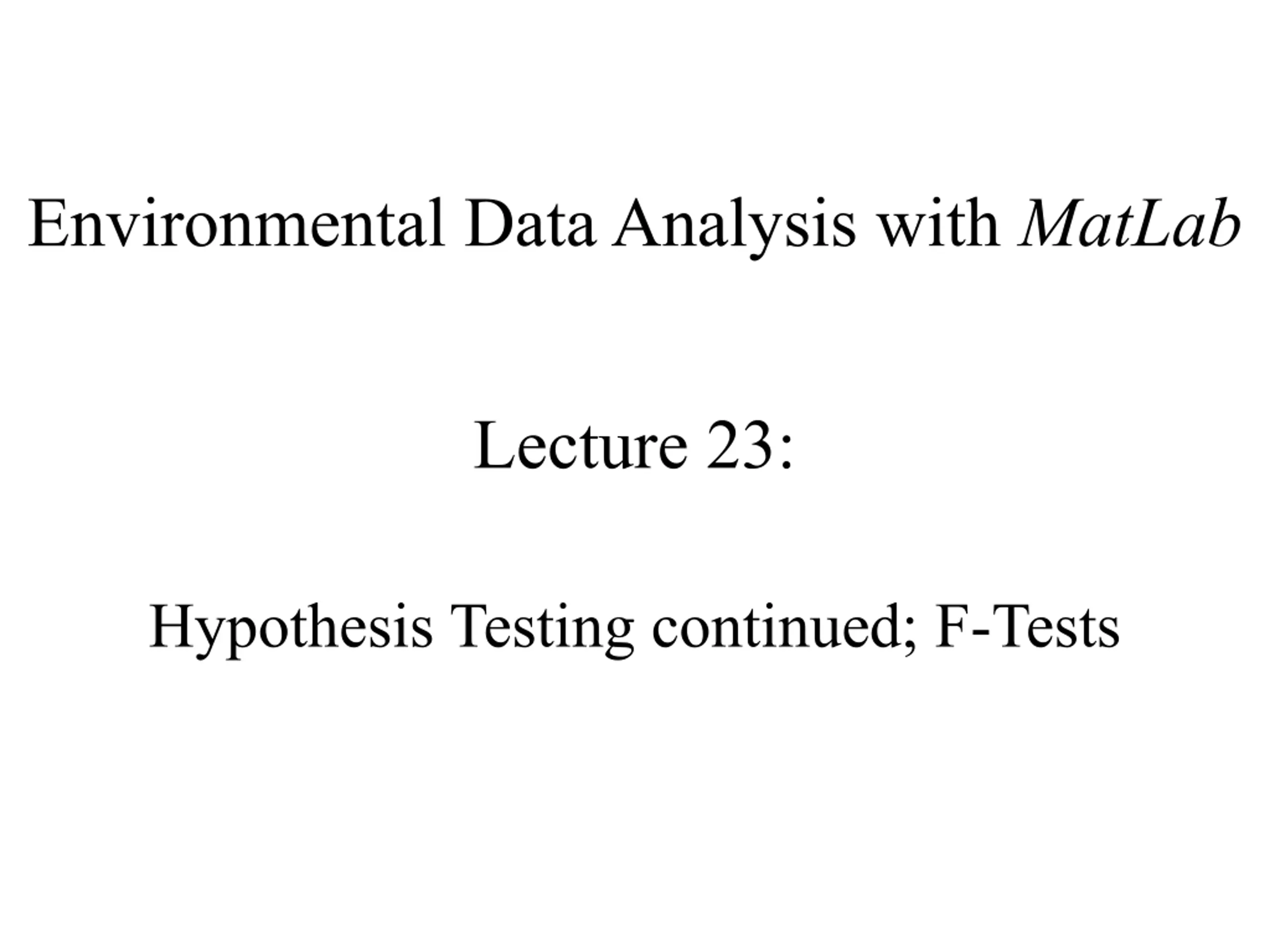 Environmental Data Analysis with MatLab

Lecture 23:

Hypothesis Testing continued; F-Tests